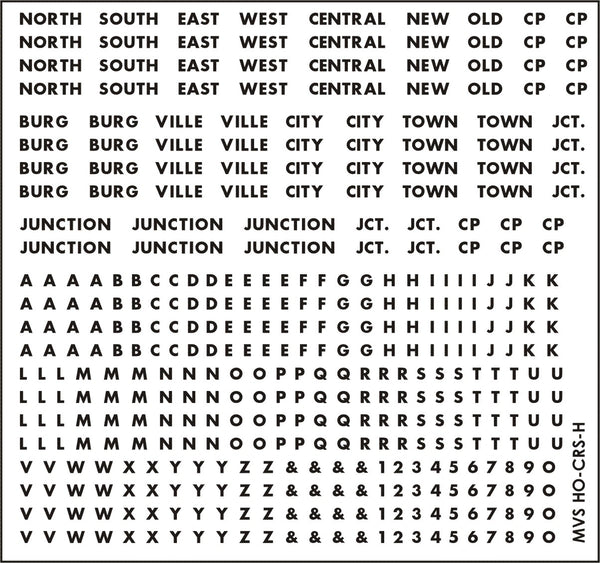 NORTH SOUTH EAST WEST CENTRAL NEW OLD CP CP
NORTH SOUTH EAST WEST CENTRAL NEW OLD CP CP
NORTH SOUTH EAST WEST CENTRAL NEW OLD CP CP
NORTH SOUTH EAST WEST CENTRAL NEW OLD CP CP

BURG BURG VILLE VILLE CITY CITY TOWN TOWN JCT.
BURG BURG VILLE VILLE CITY CITY TOWN TOWN JCT.
BURG BURG VILLE VILLE CITY CITY TOWN TOWN JCT.
BURG BURG VILLE VILLE CITY CITY TOWN TOWN JCT.

JUNCTION JUNCTION JUNCTION JCT. JCT. CP CP CP
JUNCTION JUNCTION JUNCTION JCT. JCT. CP CP CP

A A A A B B C C D D E E E E F F G G H H I I I I J J K K
A A A A B B C C D D E E E E F F G G H H I I I I J J K K
A A A A B B C C D D E E E E F F G G H H I I I I J J K K
A A A A B B C C D D E E E E F F G G H H I I I I J J K K
L L L M M M N N N O O P P Q Q R R R S S S T T T U U
L L L M M M N N N O O P P Q Q R R R S S S T T T U U
L L L M M M N N N O O P P Q Q R R R S S S T T T U U
L L L M M M N N N O O P P Q Q R R R S S S T T T U U
V V W W X X Y Y Y Z Z & & & & 1 2 3 4 5 6 7 8 9 0
V V W W X X Y Y Y Z Z & & & & 1 2 3 4 5 6 7 8 9 0
V V W W X X Y Y Y Z Z & & & & 1 2 3 4 5 6 7 8 9 0
V V W W X X Y Y Y Z Z & & & & 1 2 3 4 5 6 7 8 9 0

MVS HO-CRS-H